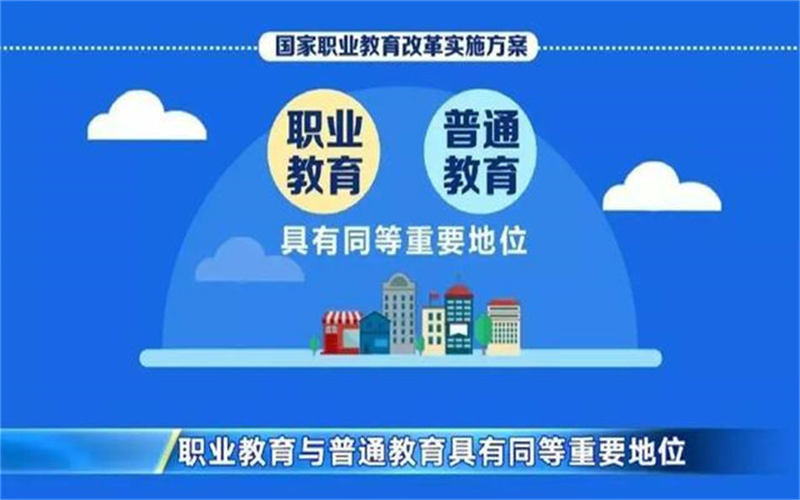 国家职业教育改革实施方案

职业教育

普通教育

具有同等重要地位

职业教育与普通教育具有同等重要地位